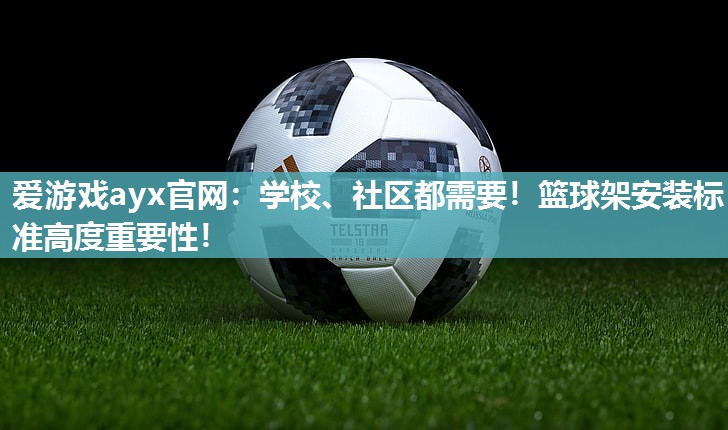 爱游戏ayx官网：学校、社区都需要！篮球架安装标准高度重要性！

TELSTAR 18 OFFICIAL MATCH BALL